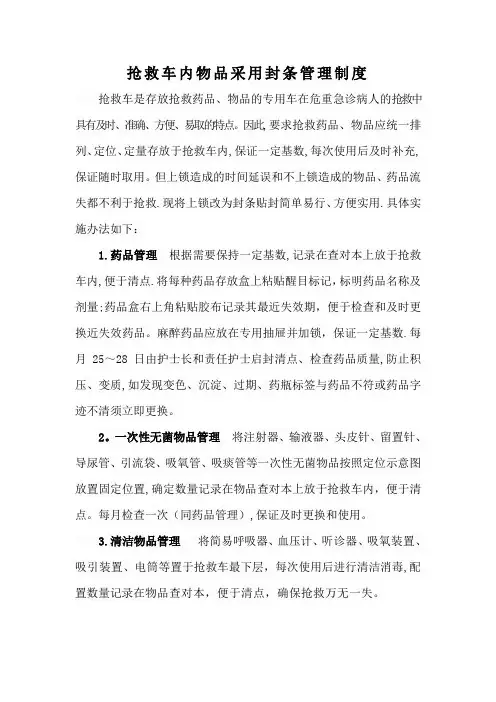 抢救车内物品采用封条管理制度

抢救车是存放抢救药品、物品的专用车在危重急诊病人的抢救中具有及时、准确、方便、易取的特点。因此,要求抢救药品、物品应统一排列、定位、定量存放于抢救车内,保证一定基数,每次使用后及时补充,保证随时取用。但上锁造成的时间延误和不上锁造成的物品、药品流失都不利于抢救.现将上锁改为封条贴封简单易行、方便实用.具体实施办法如下:

1.药品管理　根据需要保持一定基数,记录在查对本上放于抢救车内,便于清点.将每种药品存放盒上粘贴醒目标记,标明药品名称及剂量;药品盒右上角粘贴胶布记录其最近失效期,便于检查和及时更换近失效药品。麻醉药品应放在专用抽屉并加锁,保证一定基数.每月 25～28 日由护士长和责任护士启封清点、检查药品质量,防止积压、变质,如发现变色、沉淀、过期、药瓶标签与药品不符或药品字迹不清须立即更换。

2。一次性无菌物品管理　将注射器、输液器、头皮针、留置针、导尿管、引流袋、吸氧管、吸痰管等一次性无菌物品按照定位示意图放置固定位置,确定数量记录在物品查对本上放于抢救车内,便于清点。每月检查一次(同药品管理),保证及时更换和使用。

3.清洁物品管理　将简易呼吸器、血压计、听诊器、吸氧装置、吸引装置、电筒等置于抢救车最下层,每次使用后进行清洁消毒,配置数量记录在物品查对本,便于清点,确保抢救万无一失。